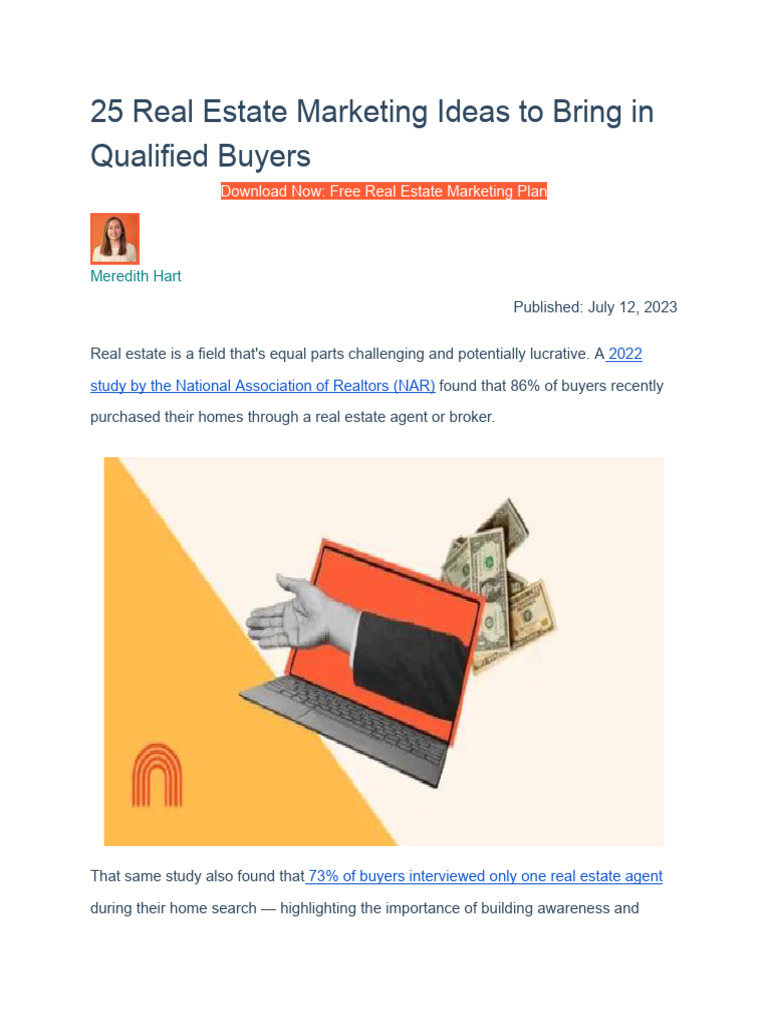 25 Real Estate Marketing Ideas to Bring in Qualified Buyers

Download Now: Free Real Estate Marketing Plan

Meredith Hart

Published: July 12, 2023

Real estate is a field that's equal parts challenging and potentially lucrative. A 2022 study by the National Association of Realtors (NAR) found that 86% of buyers recently purchased their homes through a real estate agent or broker.

That same study also found that 73% of buyers interviewed only one real estate agent during their home search — highlighting the importance of building awareness and